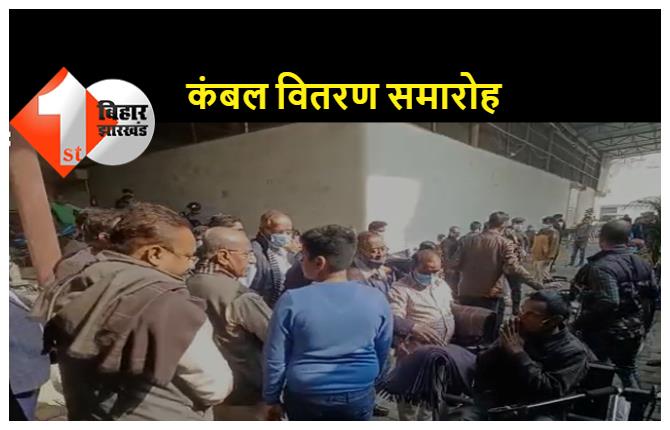 1st बिहार झारखंड

कंबल वितरण समारोह